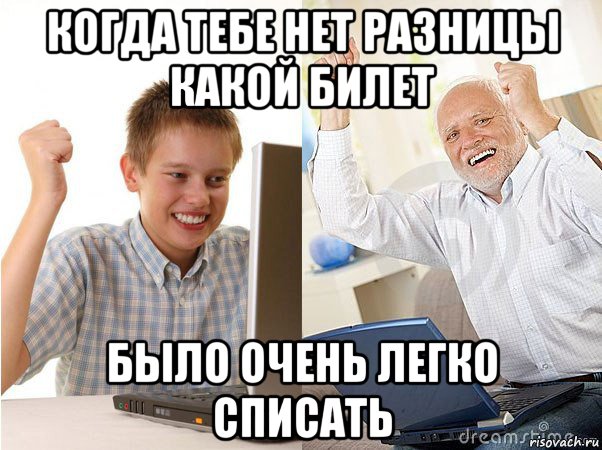 КОГДА ТЕБЕ НЕТ РАЗНИЦЫ КАКОЙ БИЛЕТ

БЫЛО ОЧЕНЬ ЛЕГКО СПИСАТЬ

dreamstime

risovach.ru